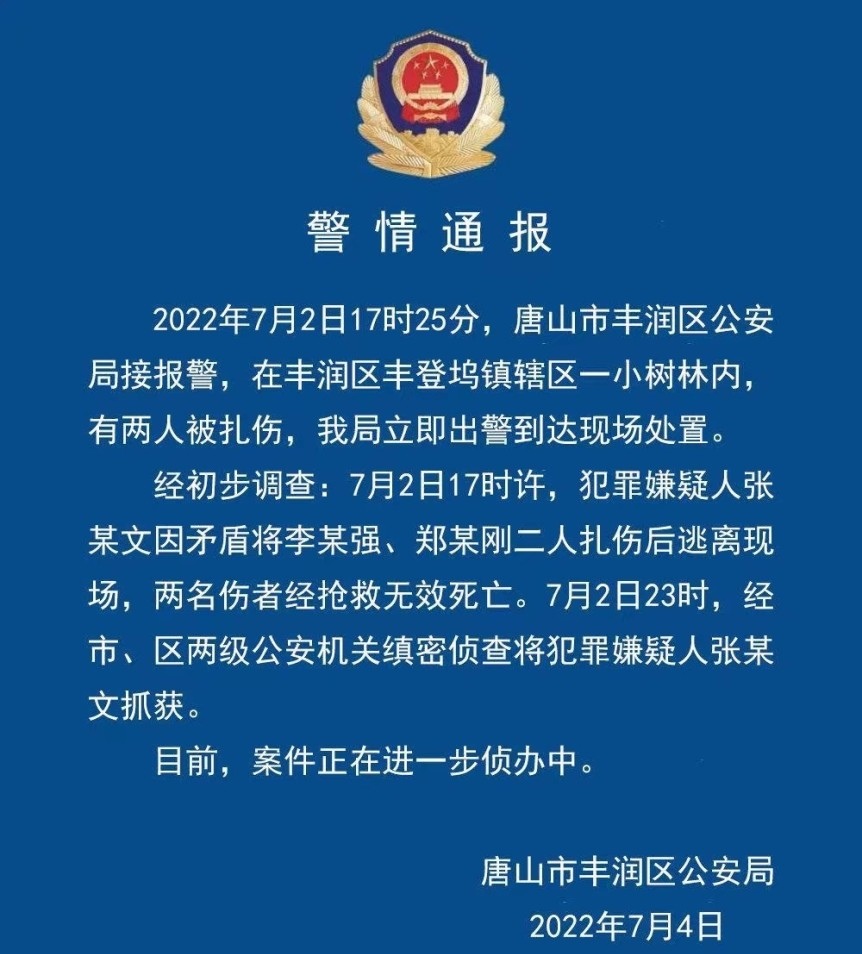 警情通报

2022年7月2日17时25分，唐山市丰润区公安局接报警，在丰润区丰登坞镇辖区一小树林内，有两人被扎伤，我局立即出警到达现场处置。

经初步调查：7月2日17时许，犯罪嫌疑人张某文因矛盾将李某强、郑某刚二人扎伤后逃离现场，两名伤者经抢救无效死亡。7月2日23时，经市、区两级公安机关缜密侦查将犯罪嫌疑人张某文抓获。

目前，案件正在进一步侦办中。

唐山市丰润区公安局
2022年7月4日